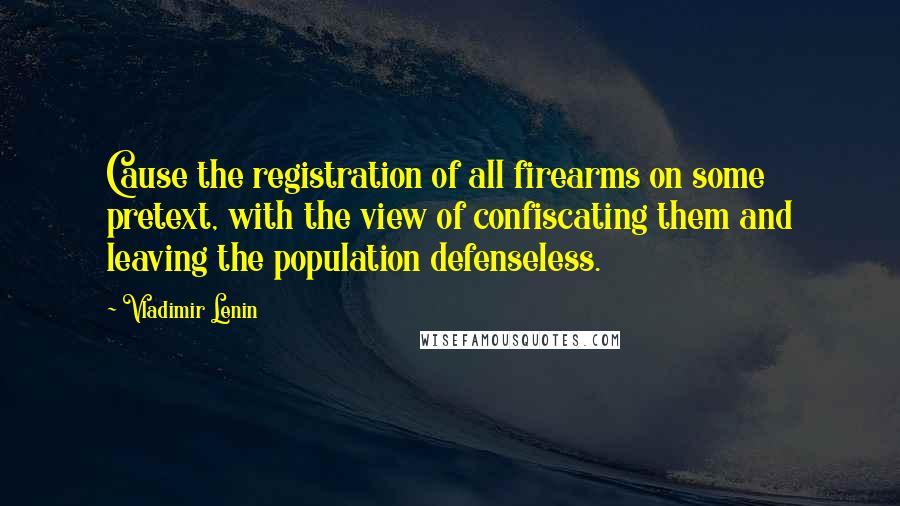 Cause the registration of all firearms on some pretext, with the view of confiscating them and leaving the population defenseless.

~ Vladimir Lenin

WISEFAMOUSQUOTES.COM